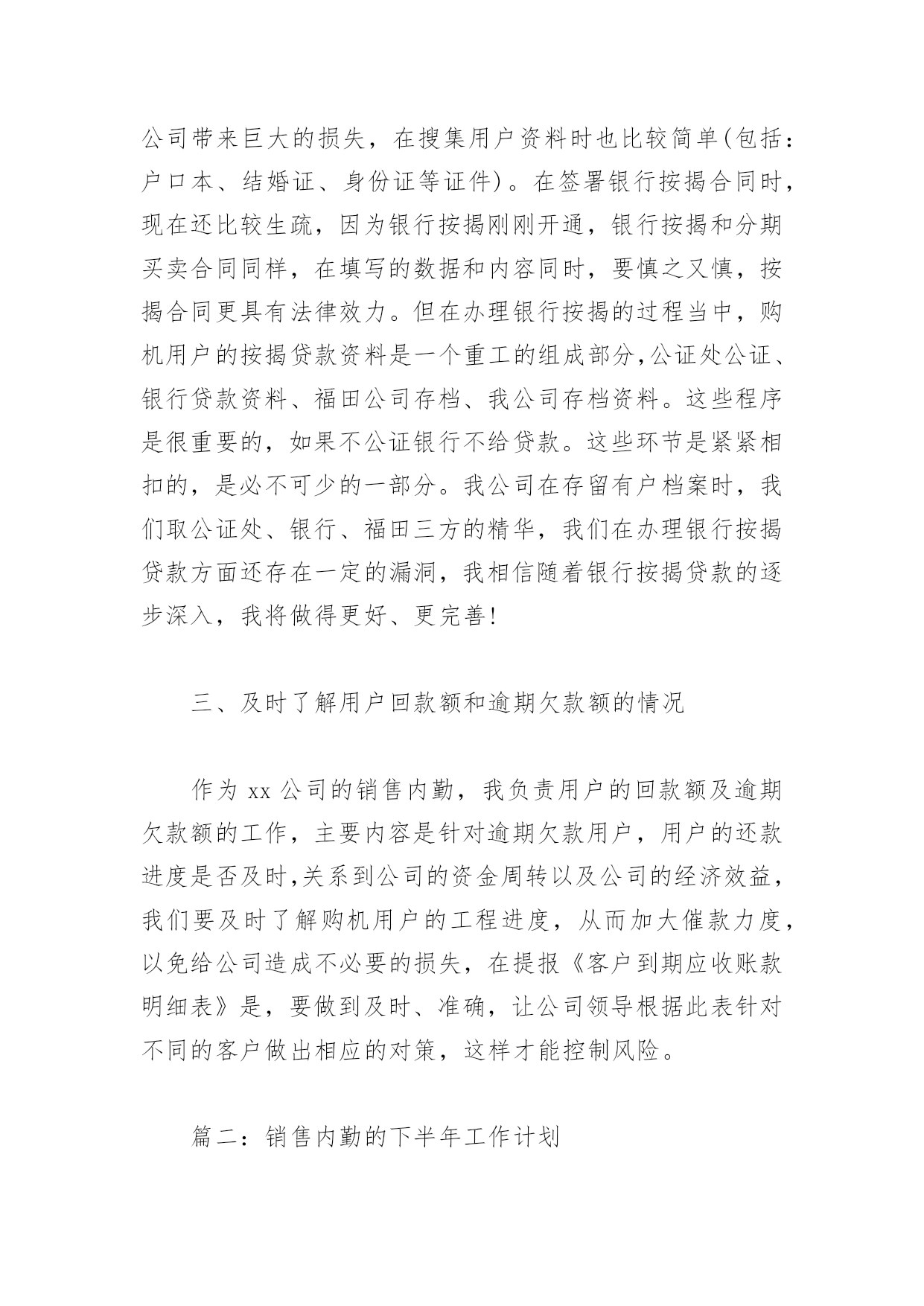 公司带来巨大的损失，在搜集用户资料时也比较简单(包括：户口本、结婚证、身份证等证件)。在签署银行按揭合同时，现在还比较生疏，因为银行按揭刚刚开通，银行按揭和分期买卖合同同样，在填写的数据和内容同时，要慎之又慎，按揭合同更具有法律效力。但在办理银行按揭的过程当中，购机用户的按揭贷款资料是一个重工的组成部分,公证处公证、银行贷款资料、福田公司存档、我公司存档资料。这些程序是很重要的，如果不公证银行不给贷款。这些环节是紧紧相扣的，是必不可少的一部分。我公司在存留有户档案时，我们取公证处、银行、福田三方的精华，我们在办理银行按揭贷款方面还存在一定的漏洞，我相信随着银行按揭贷款的逐步深入，我将做得更好、更完善!

三、及时了解用户回款额和逾期欠款额的情况

作为 xx 公司的销售内勤，我负责用户的回款额及逾期欠款额的工作，主要内容是针对逾期欠款用户，用户的还款进度是否及时,关系到公司的资金周转以及公司的经济效益，我们要及时了解购机用户的工程进度，从而加大催款力度，以免给公司造成不必要的损失，在提报《客户到期应收账款明细表》是，要做到及时、准确，让公司领导根据此表针对不同的客户做出相应的对策，这样才能控制风险。

篇二：销售内勤的下半年工作计划